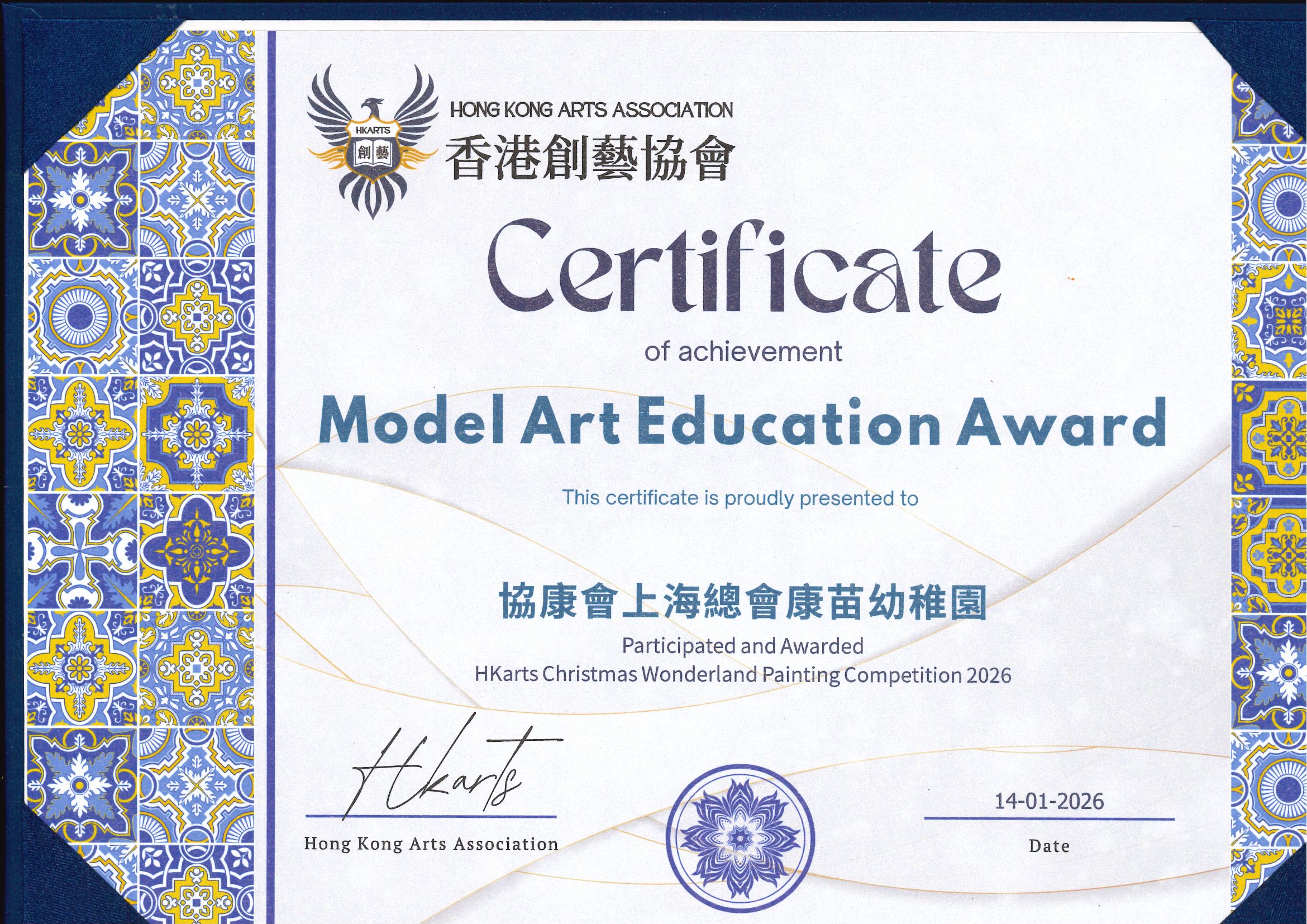 HKARTS
創藝

HONG KONG ARTS ASSOCIATION
香港創藝協會

Certificate

of achievement

Model Art Education Award

This certificate is proudly presented to

協康會上海總會康苗幼稚園

Participated and Awarded
HKarts Christmas Wonderland Painting Competition 2026

Hkarts

Hong Kong Arts Association

14-01-2026

Date